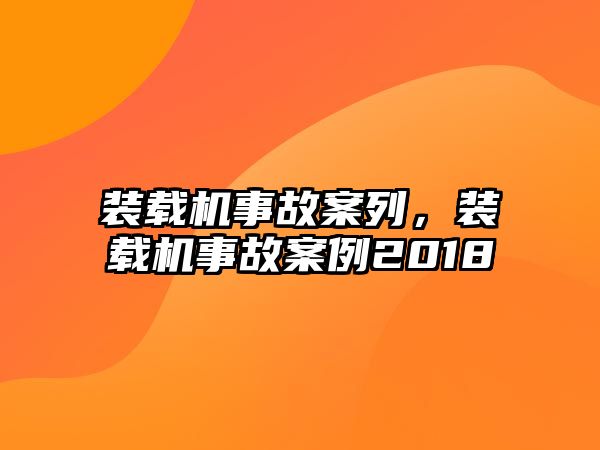 装载机事故案列，装载机事故案例2018